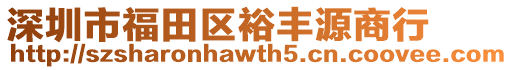 深圳市福田区裕丰源商行
http://szsharonhawth5.cn.coovee.com